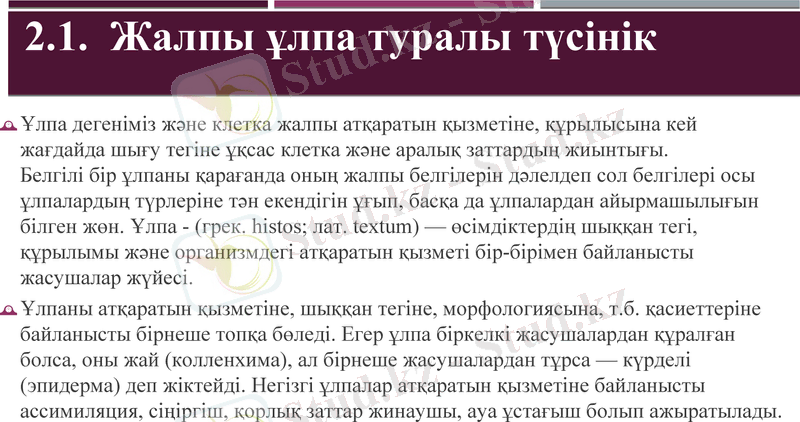 2.1. Жалпы ұлпа туралы түсінік

Ұлпа дегеніміз және клетка жалпы атқаратын қызметіне, құрылысына кей жағдайда шығу тегіне ұқсас клетка және аралық заттардың жиынтығы. Белгілі бір ұлпаны қарағанда оның жалпы белгілерін дәлелдеп сол белгілері осы ұлпалардың түрлеріне тән екендігін ұғып, басқа да ұлпалардан айырмашылығын білген жөн. Ұлпа - (грек. histos; лат. textum) — өсімдіктердің шыққан тегі, құрылымы және организмдегі атқаратын қызметі бір-бірімен байланысты жасушалар жүйесі.

Ұлпаны атқаратын қызметіне, шыққан тегіне, морфологиясына, т.б. қасиеттеріне байланысты бірнеше топқа бөледі. Егер ұлпа біркелкі жасушалардан құралған болса, оны жай (колленхима), ал бірнеше жасушалардан тұрса — күрделі (эпидерма) деп жіктейді. Негізгі ұлпалар атқаратын қызметіне байланысты ассимиляция, сіңіргіш, қорлық заттар жинаушы, ауа ұстағыш болып ажыратылады.

Stud.kz